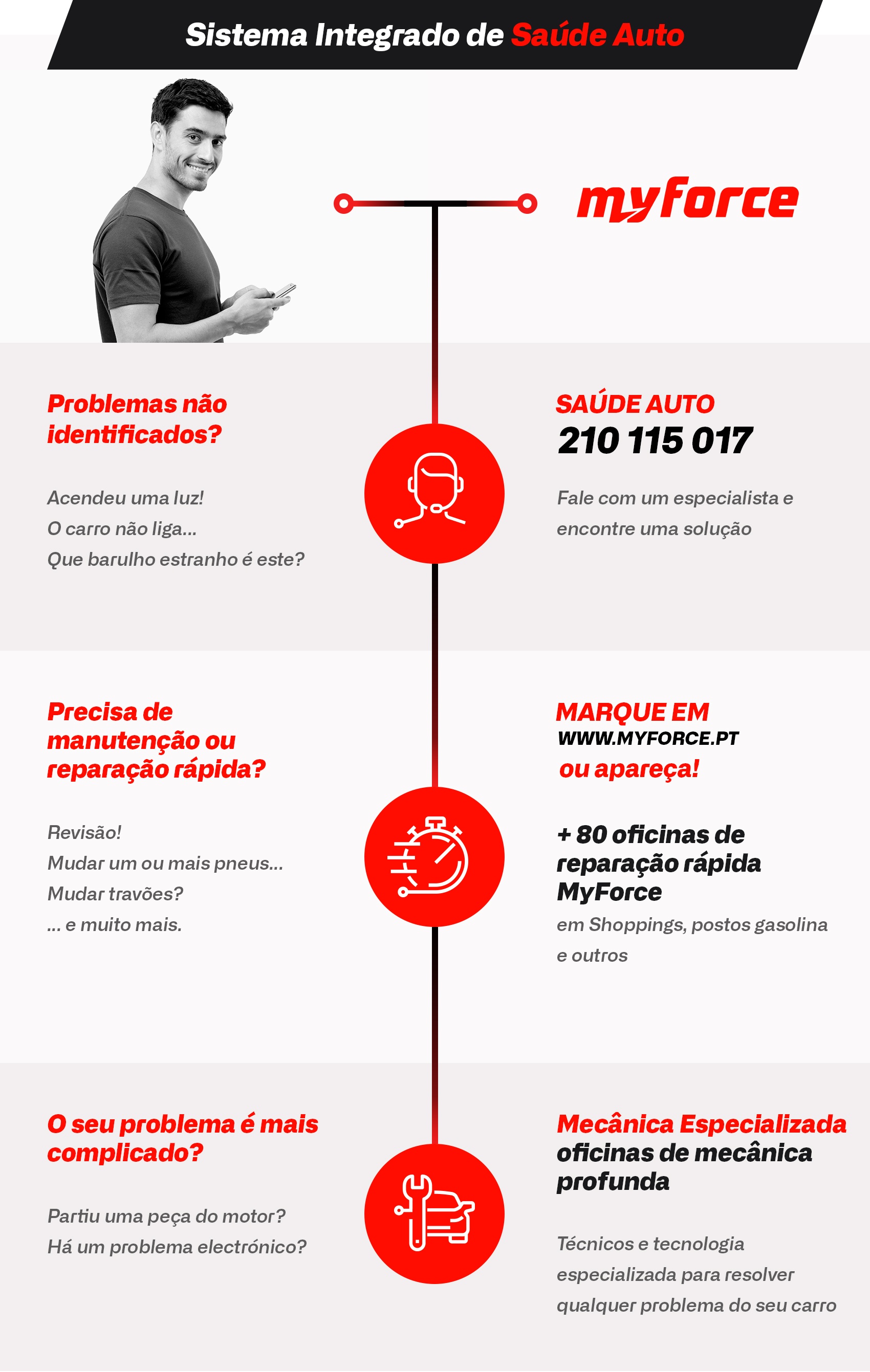 Sistema Integrado de Saúde Auto

myforce

Problemas não identificados?

Acendeu uma luz!
O carro não liga...
Que barulho estranho é este?

SAÚDE AUTO
210 115 017

Fale com um especialista e encontre uma solução

Precisa de manutenção ou reparação rápida?

Revisão!
Mudar um ou mais pneus...
Mudar travões?
... e muito mais.

MARQUE EM
WWW.MYFORCE.PT
ou apareça!

+ 80 oficinas de reparação rápida MyForce
em Shoppings, postos gasolina e outros

O seu problema é mais complicado?

Partiu uma peça do motor?
Há um problema electrónico?

Mecânica Especializada
oficinas de mecânica profunda

Técnicos e tecnologia especializada para resolver qualquer problema do seu carro